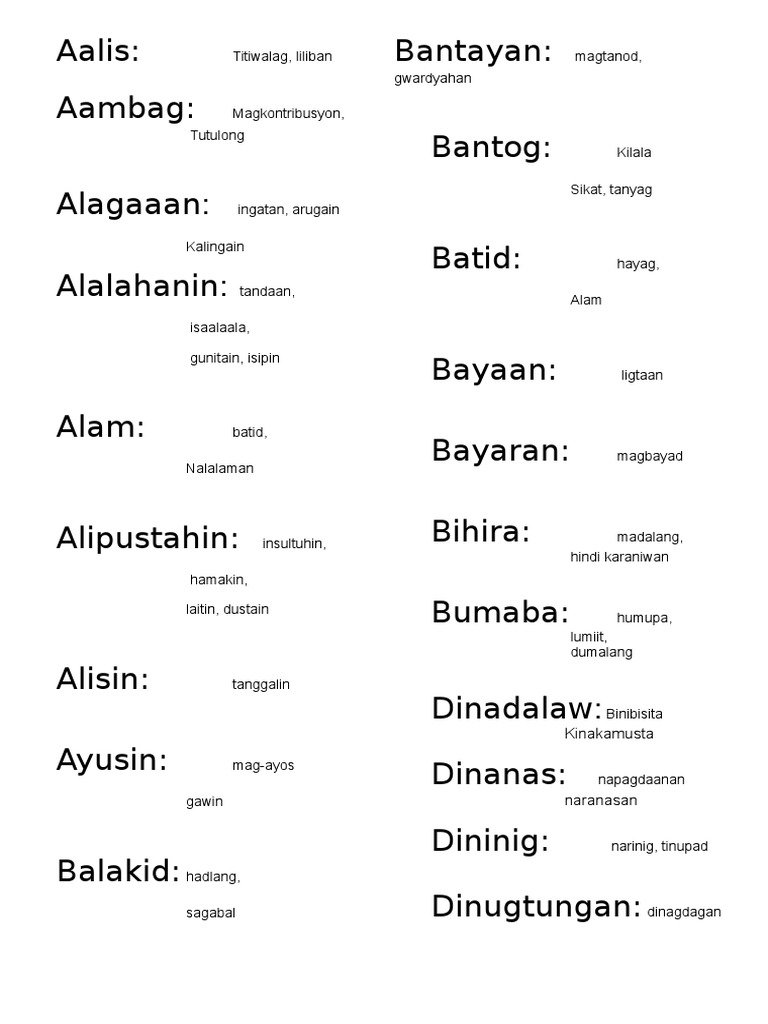 Aalis: Titiwalag, liliban

Aambag: Magkontribusyon, Tutulong

Alagaaan: ingatan, arugain Kalingain

Alalahanin: tandaan, isaalaala, gunitain, isipin

Alam: batid, Nalalaman

Alipustahin: insultuhin, hamakin, laitin, dustain

Alisin: tanggalin

Ayusin: mag-ayos gawin

Balakid: hadlang, sagabal

Bantayan: magtanod, gwardyahan

Bantog: Kilala Sikat, tanyag

Batid: hayag, Alam

Bayaan: ligtaan

Bayaran: magbayad

Bihira: madalang, hindi karaniwan

Bumaba: humupa, lumiit, dumalang

Dinadalaw: Binibisita Kinakamusta

Dinanas: napagdaanan naranasan

Dininig: narinig, tinupad

Dinugtungan: dinagdagan